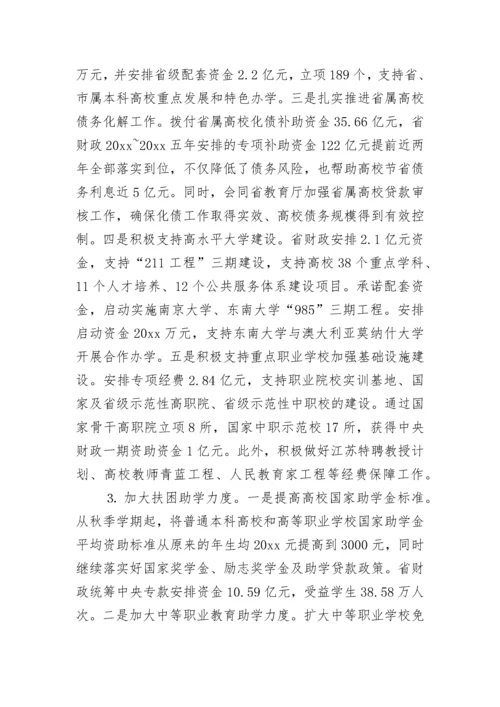 万元，并安排省级配套资金 2.2 亿元，立项 189 个，支持省、市属本科高校重点发展和特色办学。三是扎实推进省属高校债务化解工作。拨付省属高校化债补助资金 35.66 亿元，省财政 20xx~20xx 五年安排的专项补助资金 122 亿元提前近两年全部落实到位，不仅降低了债务风险，也帮助高校节省债务利息近 5 亿元。同时，会同省教育厅加强省属高校贷款审核工作，确保化债工作取得实效、高校债务规模得到有效控制。四是积极支持高水平大学建设。省财政安排 2.1 亿元资金，支持“211 工程”三期建设，支持高校 38 个重点学科、11 个人才培养、12 个公共服务体系建设项目。承诺配套资金，启动实施南京大学、东南大学“985”三期工程。安排启动资金 20xx 万元，支持东南大学与澳大利亚莫纳什大学开展合作办学。五是积极支持重点职业学校加强基础设施建设。安排专项经费 2.84 亿元，支持职业院校实训基地、国家及省级示范性高职院、省级示范性中职校的建设。通过国家骨干高职院立项 8 所，国家中职示范校 17 所，获得中央财政一期资助资金 1 亿元。此外，积极做好江苏特聘教授计划、高校教师青蓝工程、人民教育家工程等经费保障工作。

3. 加大扶困助学力度。一是提高高校国家助学金标准。从秋季学期起，将普通本科高校和高等职业学校国家助学金平均资助标准从原来的年生均 20xx 元提高到 3000 元，同时继续落实好国家奖学金、励志奖学金及助学贷款政策。省财政统筹中央专款安排资金 10.59 亿元，受益学生 38.58 万人次。二是加大中等职业教育助学力度。扩大中等职业学校免